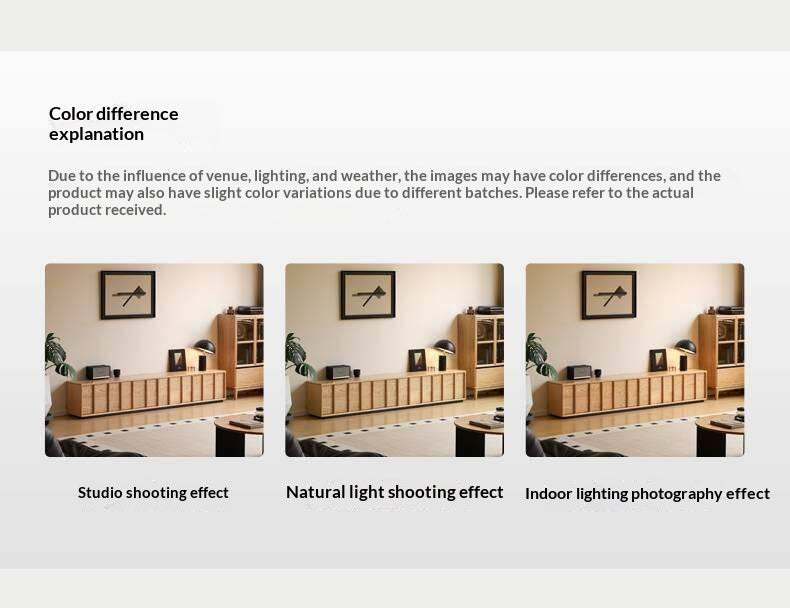 Color difference
explanation

Due to the influence of venue, lighting, and weather, the images may have color differences, and the product may also have slight color variations due to different batches. Please refer to the actual product received.

Studio shooting effect

Natural light shooting effect

Indoor lighting photography effect